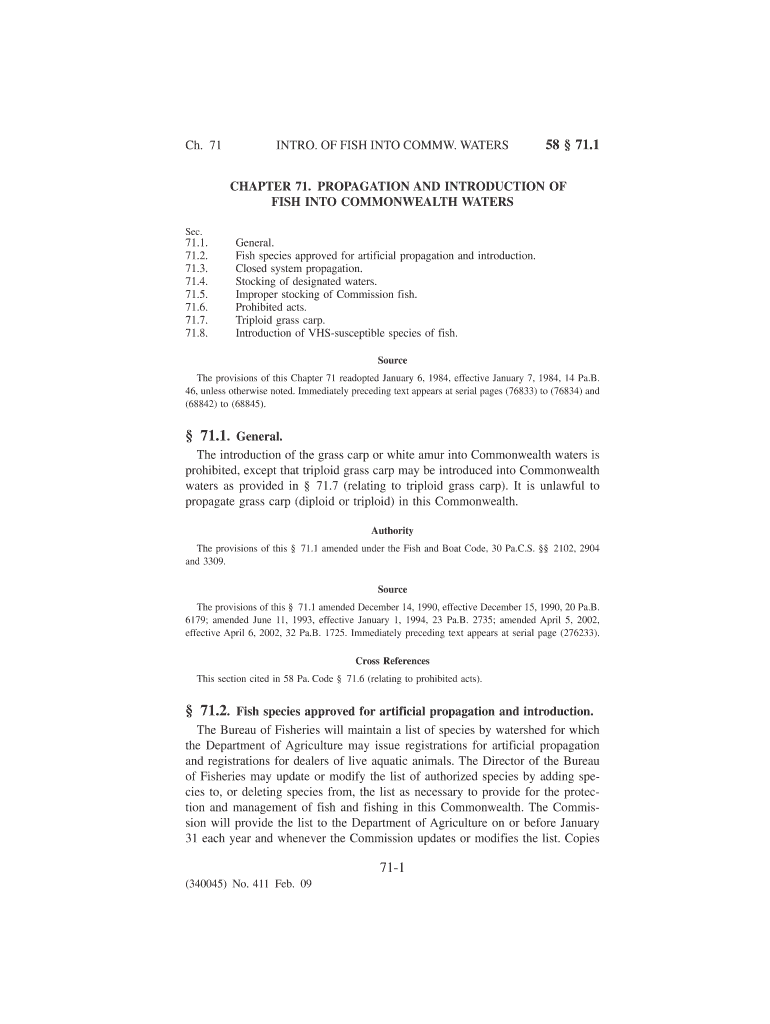 Ch. 71 INTRO. OF FISH INTO COMMW. WATERS 58 § 71.1

CHAPTER 71. PROPAGATION AND INTRODUCTION OF FISH INTO COMMONWEALTH WATERS

Sec.
71.1. General.
71.2. Fish species approved for artificial propagation and introduction.
71.3. Closed system propagation.
71.4. Stocking of designated waters.
71.5. Improper stocking of Commission fish.
71.6. Prohibited acts.
71.7. Triploid grass carp.
71.8. Introduction of VHS-susceptible species of fish.

Source

The provisions of this Chapter 71 readopted January 6, 1984, effective January 7, 1984, 14 Pa.B. 46, unless otherwise noted. Immediately preceding text appears at serial pages (76833) to (76834) and (68842) to (68845).

§ 71.1. General.

The introduction of the grass carp or white amur into Commonwealth waters is prohibited, except that triploid grass carp may be introduced into Commonwealth waters as provided in § 71.7 (relating to triploid grass carp). It is unlawful to propagate grass carp (diploid or triploid) in this Commonwealth.

Authority

The provisions of this § 71.1 amended under the Fish and Boat Code, 30 Pa.C.S. §§ 2102, 2904 and 3309.

Source

The provisions of this § 71.1 amended December 14, 1990, effective December 15, 1990, 20 Pa.B. 6179; amended June 11, 1993, effective January 1, 1994, 23 Pa.B. 2735; amended April 5, 2002, effective April 6, 2002, 32 Pa.B. 1725. Immediately preceding text appears at serial page (276233).

Cross References

This section cited in 58 Pa. Code § 71.6 (relating to prohibited acts).

§ 71.2. Fish species approved for artificial propagation and introduction.

The Bureau of Fisheries will maintain a list of species by watershed for which the Department of Agriculture may issue registrations for artificial propagation and registrations for dealers of live aquatic animals. The Director of the Bureau of Fisheries may update or modify the list of authorized species by adding species to, or deleting species from, the list as necessary to provide for the protection and management of fish and fishing in this Commonwealth. The Commission will provide the list to the Department of Agriculture on or before January 31 each year and whenever the Commission updates or modifies the list. Copies

71-1

(340045) No. 411 Feb. 09